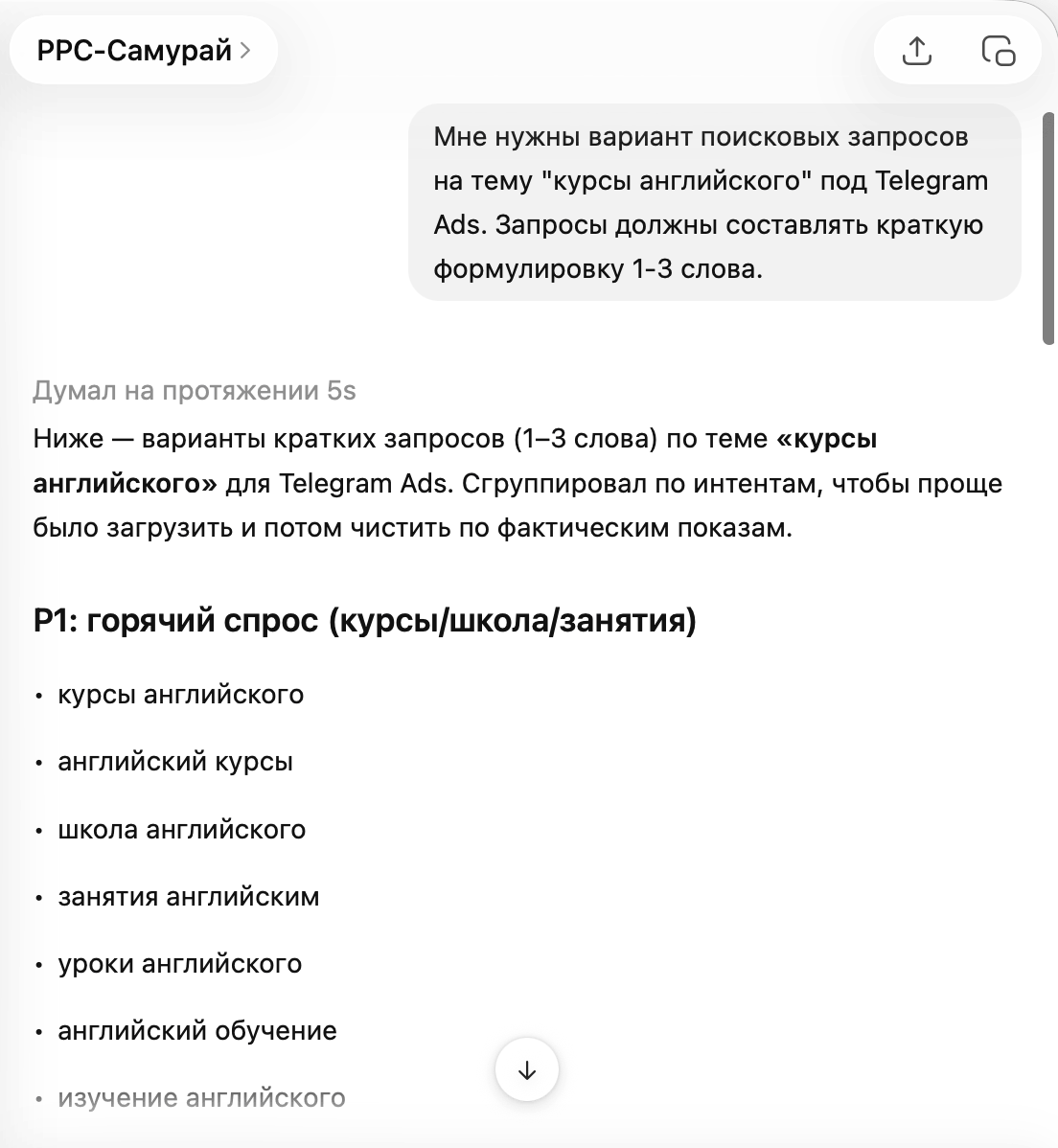 PPC-Самурай >

Мне нужны вариант поисковых запросов на тему "курсы английского" под Telegram Ads. Запросы должны составлять краткую формулировку 1-3 слова.

Думал на протяжении 5s

Ниже — варианты кратких запросов (1–3 слова) по теме «курсы английского» для Telegram Ads. Сгруппировал по интентам, чтобы проще было загрузить и потом чистить по фактическим показам.

P1: горячий спрос (курсы/школа/занятия)

• курсы английского
• английский курсы
• школа английского
• занятия английским
• уроки английского
• английский обучение
• изучение английского